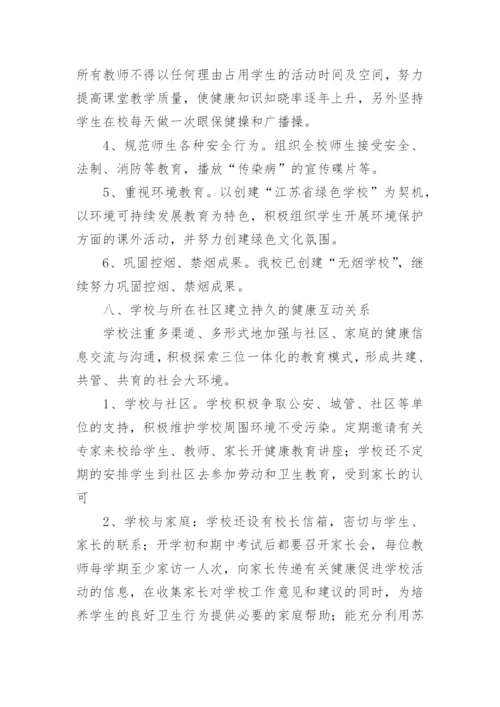 所有教师不得以任何理由占用学生的活动时间及空间，努力提高课堂教学质量，使健康知识知晓率逐年上升，另外坚持学生在校每天做一次眼保健操和广播操。

4、规范师生各种安全行为。组织全校师生接受安全、法制、消防等教育，播放“传染病”的宣传碟片等。

5、重视环境教育。以创建“江苏省绿色学校”为契机，以环境可持续发展教育为特色，积极组织学生开展环境保护方面的课外活动，并努力创建绿色文化氛围。

6、巩固控烟、禁烟成果。我校已创建“无烟学校”，继续努力巩固控烟、禁烟成果。

八、学校与所在社区建立持久的健康互动关系

学校注重多渠道、多形式地加强与社区、家庭的健康信息交流与沟通，积极探索三位一体化的教育模式，形成共建、共管、共育的社会大环境。

1、学校与社区。学校积极争取公安、城管、社区等单位的支持，积极维护学校周围环境不受污染。定期邀请有关专家来校给学生、教师、家长开健康教育讲座；学校还不定期的安排学生到社区去参加劳动和卫生教育，受到家长的认可

2、学校与家庭：学校还设有校长信箱，密切与学生、家长的联系；开学初和期中考试后都要召开家长会，每位教师每学期至少家访一人次，向家长传递有关健康促进学校活动的信息，在收集家长对学校工作意见和建议的同时，为培养学生的良好卫生行为提供必要的家庭帮助；能充分利用苏